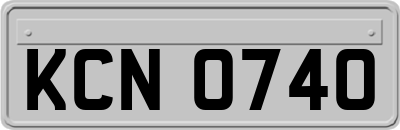 KCN 0740